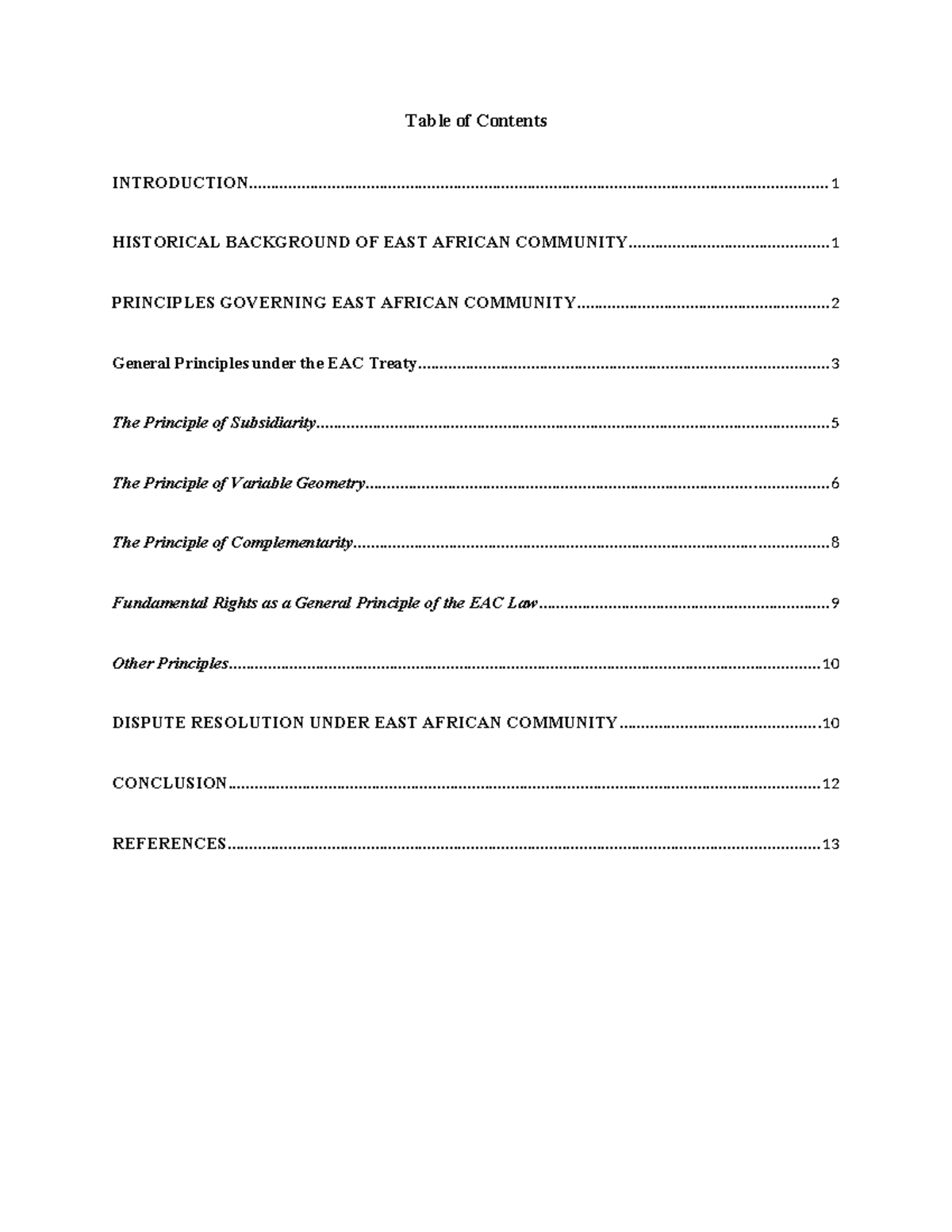 Table of Contents

INTRODUCTION 1

HISTORICAL BACKGROUND OF EAST AFRICAN COMMUNITY 1

PRINCIPLES GOVERNING EAST AFRICAN COMMUNITY 2

General Principles under the EAC Treaty 3

The Principle of Subsidiarity 5

The Principle of Variable Geometry 6

The Principle of Complementarity 8

Fundamental Rights as a General Principle of the EAC Law 9

Other Principles 10

DISPUTE RESOLUTION UNDER EAST AFRICAN COMMUNITY 10

CONCLUSION 12

REFERENCES 13